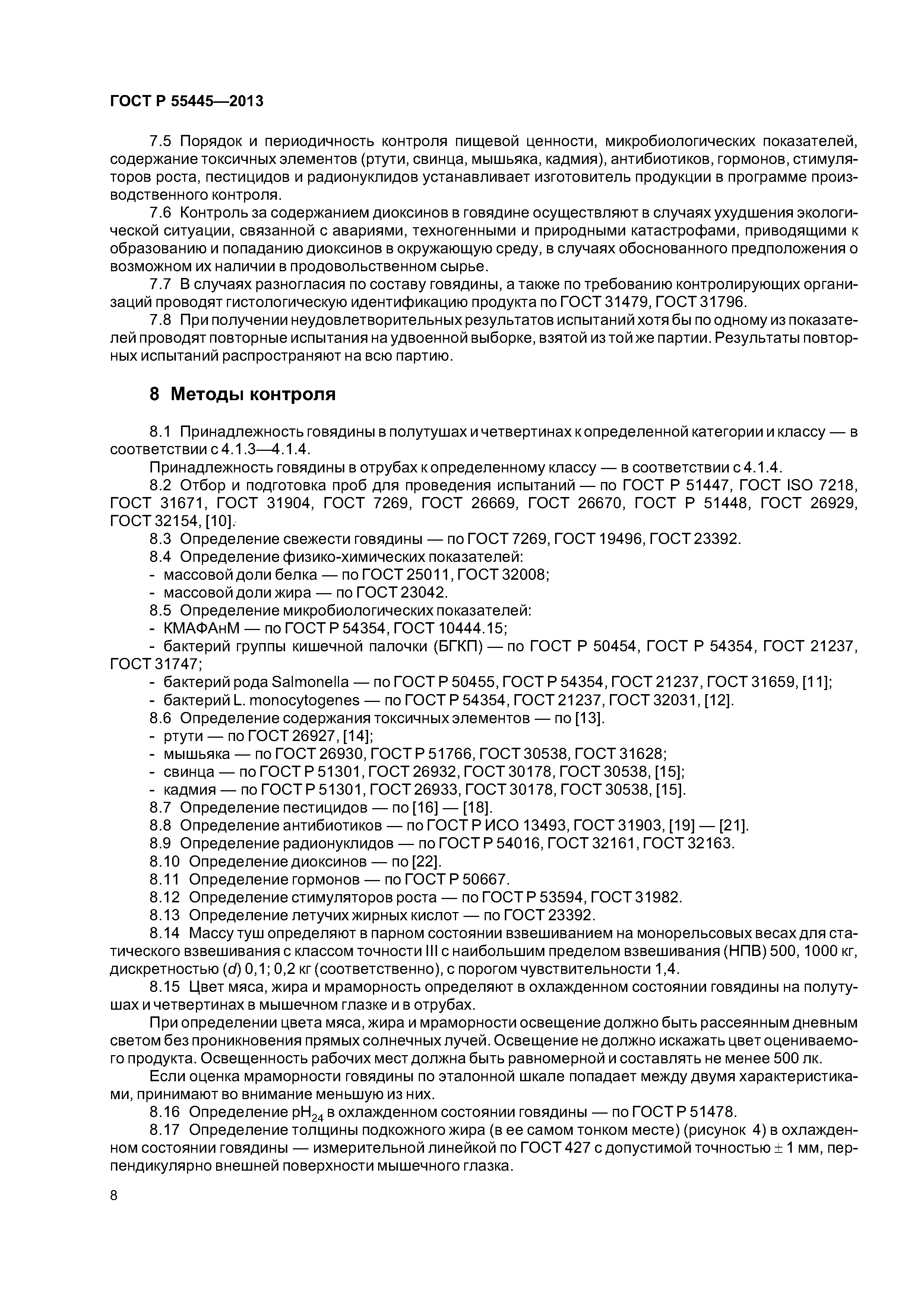 ГОСТ Р 55445—2013

7.5 Порядок и периодичность контроля пищевой ценности, микробиологических показателей, содержание токсичных элементов (ртути, свинца, мышьяка, кадмия), антибиотиков, гормонов, стимуляторов роста, пестицидов и радионуклидов устанавливает изготовитель продукции в программе производственного контроля.

7.6 Контроль за содержанием диоксинов в говядине осуществляют в случаях ухудшения экологической ситуации, связанной с авариями, техногенными и природными катастрофами, приводящими к образованию и попаданию диоксинов в окружающую среду, в случаях обоснованного предположения о возможном их наличии в продовольственном сырье.

7.7 В случаях разногласия по составу говядины, а также по требованию контролирующих организаций проводят гистологическую идентификацию продукта по ГОСТ 31479, ГОСТ 31796.

7.8 При получении неудовлетворительных результатов испытаний хотя бы по одному из показателей проводят повторные испытания на удвоенной выборке, взятой из той же партии. Результаты повторных испытаний распространяют на всю партию.

8 Методы контроля

8.1 Принадлежность говядины в полутушах и четвертинах к определенной категории и классу — в соответствии с 4.1.3—4.1.4.

Принадлежность говядины в отрубах к определенному классу — в соответствии с 4.1.4.

8.2 Отбор и подготовка проб для проведения испытаний — по ГОСТ Р 51447, ГОСТ ISO 7218, ГОСТ 31671, ГОСТ 31904, ГОСТ 7269, ГОСТ 26669, ГОСТ 26670, ГОСТ Р 51448, ГОСТ 26929, ГОСТ 32154, [10].

8.3 Определение свежести говядины — по ГОСТ 7269, ГОСТ 19496, ГОСТ 23392.

8.4 Определение физико-химических показателей:

- массовой доли белка — по ГОСТ 25011, ГОСТ 32008;

- массовой доли жира — по ГОСТ 23042.

8.5 Определение микробиологических показателей:

- КМАФАнМ — по ГОСТ Р 54354, ГОСТ 10444.15;

- бактерий группы кишечной палочки (БГКП) — по ГОСТ Р 50454, ГОСТ Р 54354, ГОСТ 21237, ГОСТ 31747;

- бактерий рода Salmonella — по ГОСТ Р 50455, ГОСТ Р 54354, ГОСТ 21237, ГОСТ 31659, [11];

- бактерий L. monocytogenes — по ГОСТ Р 54354, ГОСТ 21237, ГОСТ 32031, [12].

8.6 Определение содержания токсичных элементов — по [13].

- ртути — по ГОСТ 26927, [14];

- мышьяка — по ГОСТ 26930, ГОСТ Р 51766, ГОСТ 30538, ГОСТ 31628;

- свинца — по ГОСТ Р 51301, ГОСТ 26932, ГОСТ 30178, ГОСТ 30538, [15];

- кадмия — по ГОСТ Р 51301, ГОСТ 26933, ГОСТ 30178, ГОСТ 30538, [15].

8.7 Определение пестицидов — по [16] — [18].

8.8 Определение антибиотиков — по ГОСТ Р ИСО 13493, ГОСТ 31903, [19] — [21].

8.9 Определение радионуклидов — по ГОСТ Р 54016, ГОСТ 32161, ГОСТ 32163.

8.10 Определение диоксинов — по [22].

8.11 Определение гормонов — по ГОСТ Р 50667.

8.12 Определение стимуляторов роста — по ГОСТ Р 53594, ГОСТ 31982.

8.13 Определение летучих жирных кислот — по ГОСТ 23392.

8.14 Массу туш определяют в парном состоянии взвешиванием на монорельсовых весах для статического взвешивания с классом точности III с наибольшим пределом взвешивания (НПВ) 500, 1000 кг, дискретностью ($d$) 0,1; 0,2 кг (соответственно), с порогом чувствительности 1,4.

8.15 Цвет мяса, жира и мраморность определяют в охлажденном состоянии говядины на полутушах и четвертинах в мышечном глазке и в отрубах.

При определении цвета мяса, жира и мраморности освещение должно быть рассеянным дневным светом без проникновения прямых солнечных лучей. Освещение не должно искажать цвет оцениваемого продукта. Освещенность рабочих мест должна быть равномерной и составлять не менее 500 лк.

Если оценка мраморности говядины по эталонной шкале попадает между двумя характеристиками, принимают во внимание меньшую из них.

8.16 Определение $pH_{24}$ в охлажденном состоянии говядины — по ГОСТ Р 51478.

8.17 Определение толщины подкожного жира (в ее самом тонком месте) (рисунок 4) в охлажденном состоянии говядины — измерительной линейкой по ГОСТ 427 с допустимой точностью $\pm$ 1 мм, перпендикулярно внешней поверхности мышечного глазка.

8